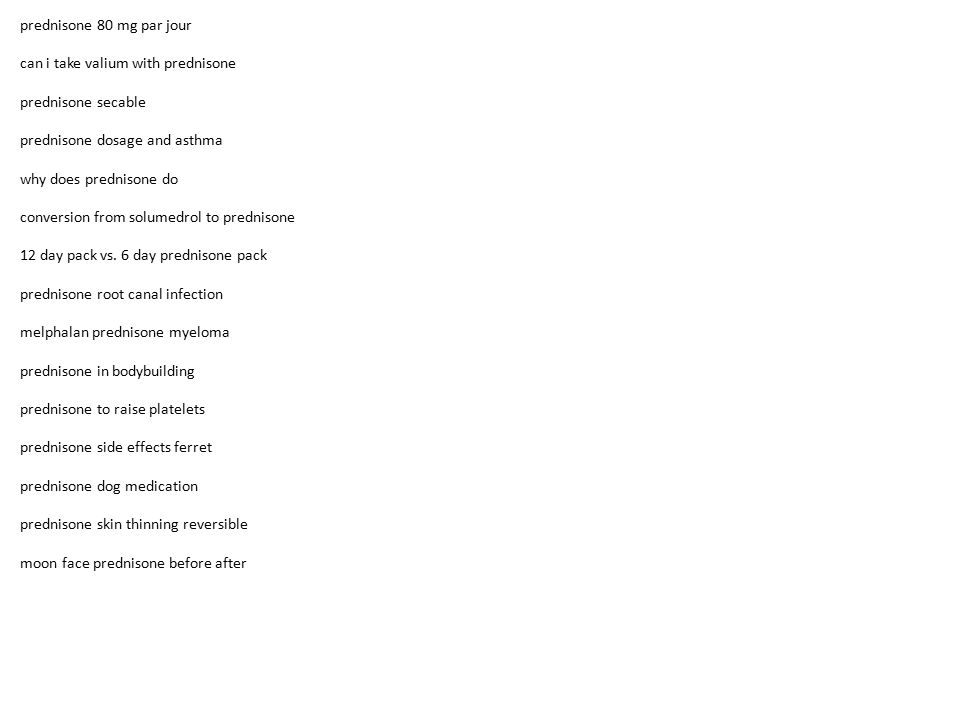 prednisone 80 mg par jour

can i take valium with prednisone

prednisone secable

prednisone dosage and asthma

why does prednisone do

conversion from solumedrol to prednisone

12 day pack vs. 6 day prednisone pack

prednisone root canal infection

melphalan prednisone myeloma

prednisone in bodybuilding

prednisone to raise platelets

prednisone side effects ferret

prednisone dog medication

prednisone skin thinning reversible

moon face prednisone before after